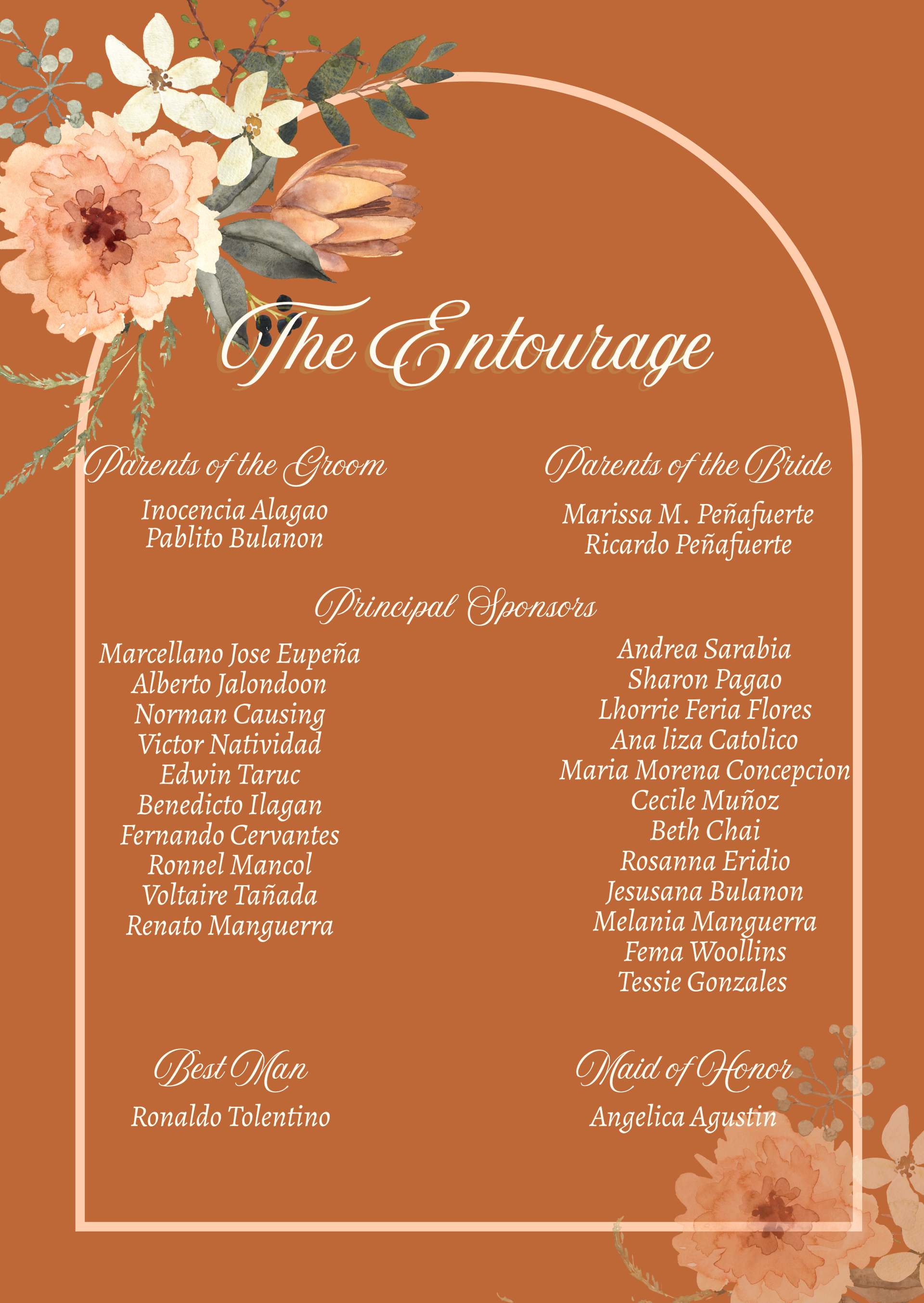 The Entourage

Parents of the Groom

Inocencia Alagao
Pablito Bulanon

Parents of the Bride

Marissa M. Peñafuerte
Ricardo Peñafuerte

Principal Sponsors

Marcellano Jose Eupeña
Alberto Jalondoon
Norman Causing
Victor Natividad
Edwin Taruc
Benedicto Ilagan
Fernando Cervantes
Ronnel Mancol
Voltaire Tañada
Renato Manguerra

Andrea Sarabia
Sharon Pagao
Lhorrie Feria Flores
Ana liza Catolico
Maria Morena Concepcion
Cecile Muñoz
Beth Chai
Rosanna Eridio
Jesusana Bulanon
Melania Manguerra
Fema Woollins
Tessie Gonzales

Best Man

Ronaldo Tolentino

Maid of Honor

Angelica Agustin